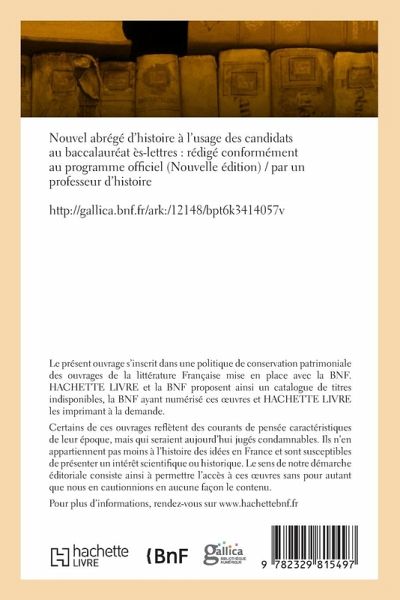 Nouvel abrégé d'histoire à l'usage des candidats au baccalauréat ès-lettres : rédigé conformément au programme officiel (Nouvelle édition) / par un professeur d'histoire

http://gallica.bnf.fr/ark:/12148/bpt6k3414057v

Le présent ouvrage s'inscrit dans une politique de conservation patrimoniale des ouvrages de la littérature Française mise en place avec la BNF. HACHETTE LIVRE et la BNF proposent ainsi un catalogue de titres indisponibles, la BNF ayant numérisé ces œuvres et HACHETTE LIVRE les imprimant à la demande.

Certains de ces ouvrages reflètent des courants de pensée caractéristiques de leur époque, mais qui seraient aujourd'hui jugés condamnables. Ils n'en appartiennent pas moins à l'histoire des idées en France et sont susceptibles de présenter un intérêt scientifique ou historique. Le sens de notre démarche éditoriale consiste ainsi à permettre l'accès à ces œuvres sans pour autant que nous en cautionnions en aucune façon le contenu.

Pour plus d'informations, rendez-vous sur www.hachettebnf.fr

hachette LIVRE

BnF

gallica BIBLIOTHÈQUE NUMÉRIQUE

9 782329 815497